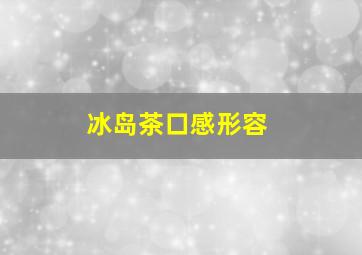 冰岛茶口感形容